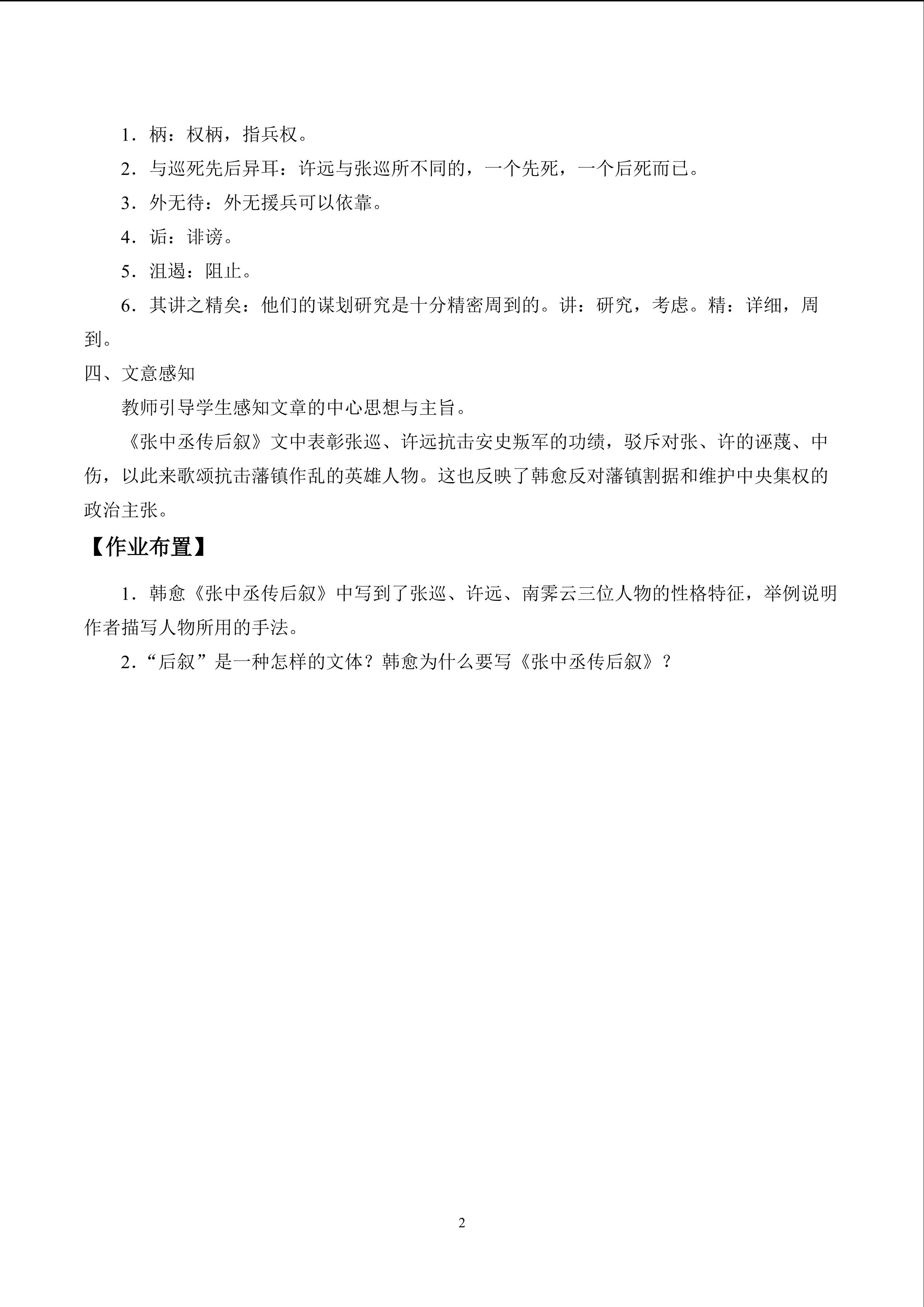 1.柄：权柄，指兵权。

2.与巡死先后异耳：许远与张巡所不同的，一个先死，一个后死而已。

3.外无待：外无援兵可以依靠。

4.诟：诽谤。

5.沮遏：阻止。

6.其讲之精矣：他们的谋划研究是十分精密周到的。讲：研究，考虑。精：详细，周到。

四、文意感知

教师引导学生感知文章的中心思想与主旨。

《张中丞传后叙》文中表彰张巡、许远抗击安史叛军的功绩，驳斥对张、许的诬蔑、中伤，以此来歌颂抗击藩镇作乱的英雄人物。这也反映了韩愈反对藩镇割据和维护中央集权的政治主张。

【作业布置】

1.韩愈《张中丞传后叙》中写到了张巡、许远、南霁云三位人物的性格特征，举例说明作者描写人物所用的手法。

2.“后叙”是一种怎样的文体？韩愈为什么要写《张中丞传后叙》？

2